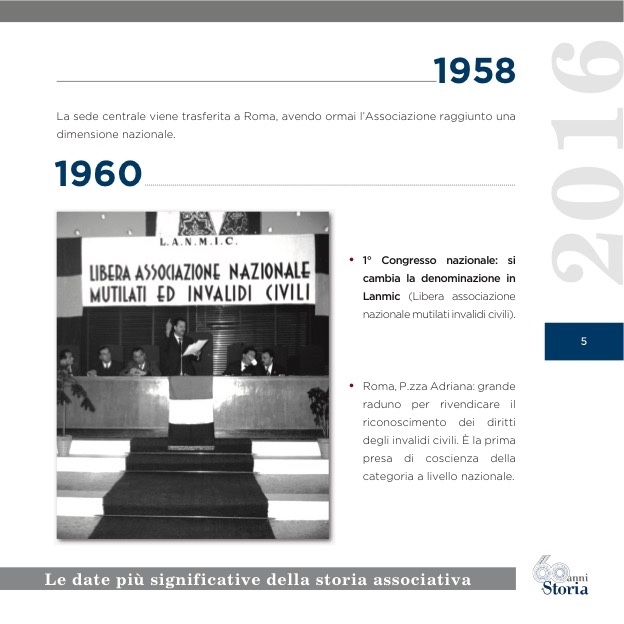 1958

La sede centrale viene trasferita a Roma, avendo ormai l'Associazione raggiunto una dimensione nazionale.

1960

L.A.N.M.I.C.

LIBERA ASSOCIAZIONE NAZIONALE MUTILATI ED INVALIDI CIVILI

• 1° Congresso nazionale: si cambia la denominazione in Lanmic (Libera associazione nazionale mutilati invalidi civili).

• Roma, P.zza Adriana: grande raduno per rivendicare il riconoscimento dei diritti degli invalidi civili. È la prima presa di coscienza della categoria a livello nazionale.

2016

5

Le date più significative della storia associativa

60 anni Storia